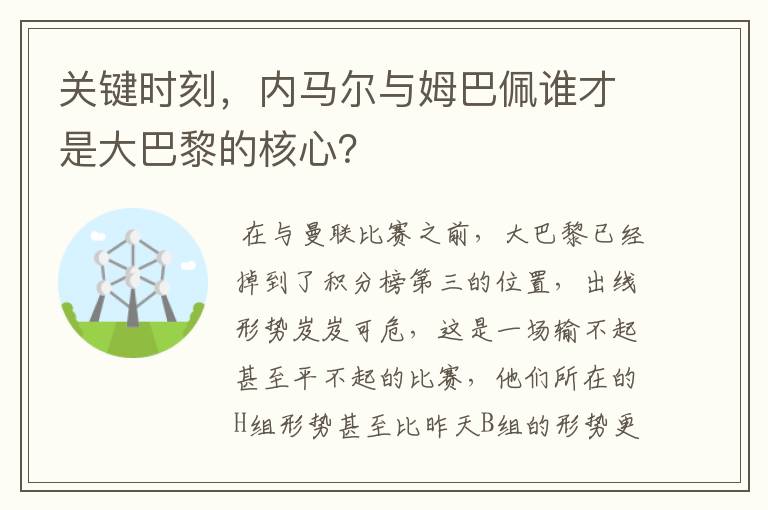 关键时刻，内马尔与姆巴佩谁才是大巴黎的核心？

在与曼联比赛之前，大巴黎已经掉到了积分榜第三的位置，出线形势岌岌可危，这是一场输不起甚至平不起的比赛，他们所在的H组形势甚至比昨天B组的形势更